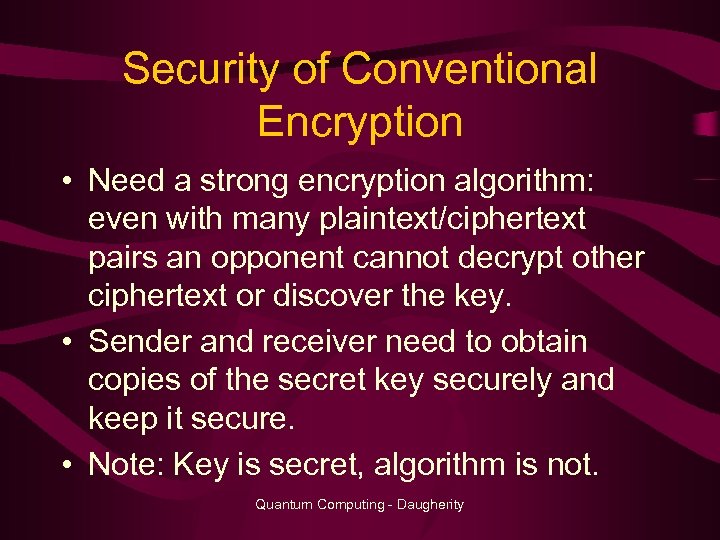 Security of Conventional Encryption

• Need a strong encryption algorithm: even with many plaintext/ciphertext pairs an opponent cannot decrypt other ciphertext or discover the key.
• Sender and receiver need to obtain copies of the secret key securely and keep it secure.
• Note: Key is secret, algorithm is not.

Quantum Computing - Daugherity